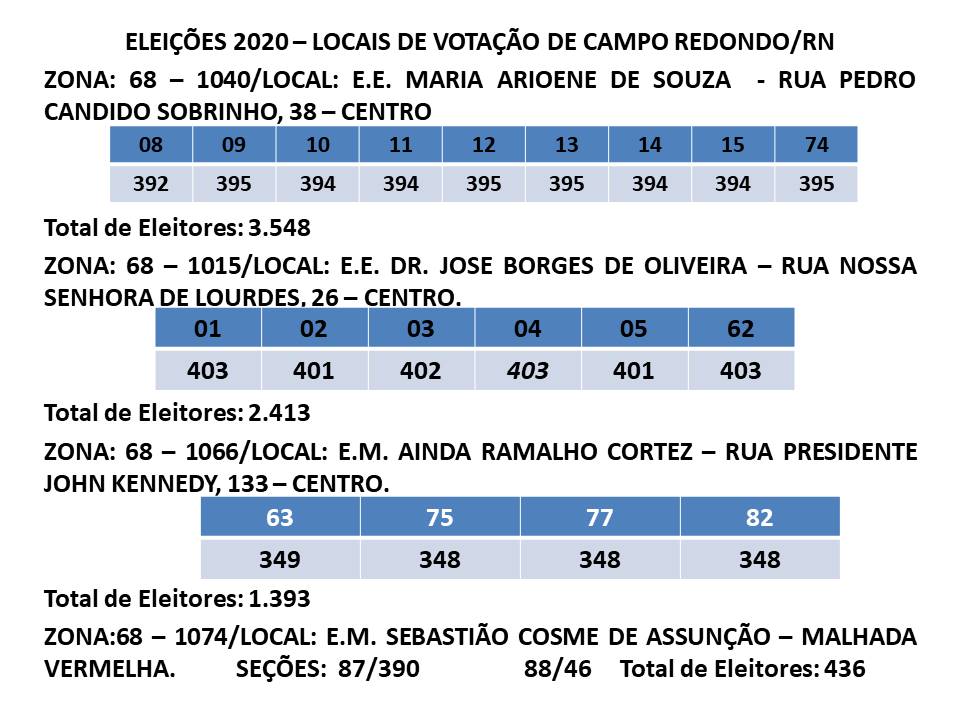 ELEIÇÕES 2020 – LOCAIS DE VOTAÇÃO DE CAMPO REDONDO/RN

ZONA: 68 – 1040/LOCAL: E.E. MARIA ARIOENE DE SOUZA - RUA PEDRO CANDIDO SOBRINHO, 38 – CENTRO

| 08 | 09 | 10 | 11 | 12 | 13 | 14 | 15 | 74 |
|---|---|---|---|---|---|---|---|---|
| 392 | 395 | 394 | 394 | 395 | 395 | 394 | 394 | 395 |

Total de Eleitores: 3.548

ZONA: 68 – 1015/LOCAL: E.E. DR. JOSE BORGES DE OLIVEIRA – RUA NOSSA SENHORA DE LOURDES, 26 – CENTRO.

| 01 | 02 | 03 | 04 | 05 | 62 |
|---|---|---|---|---|---|
| 403 | 401 | 402 | 403 | 401 | 403 |

Total de Eleitores: 2.413

ZONA: 68 – 1066/LOCAL: E.M. AINDA RAMALHO CORTEZ – RUA PRESIDENTE JOHN KENNEDY, 133 – CENTRO.

| 63 | 75 | 77 | 82 |
|---|---|---|---|
| 349 | 348 | 348 | 348 |

Total de Eleitores: 1.393

ZONA:68 – 1074/LOCAL: E.M. SEBASTIÃO COSME DE ASSUNÇÃO – MALHADA VERMELHA. SEÇÕES: 87/390 88/46 Total de Eleitores: 436